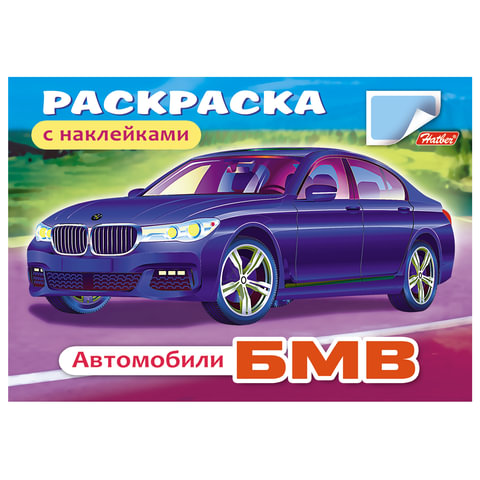 РАСКРАСКА
с наклейками

Hatber

Автомобили БМВ